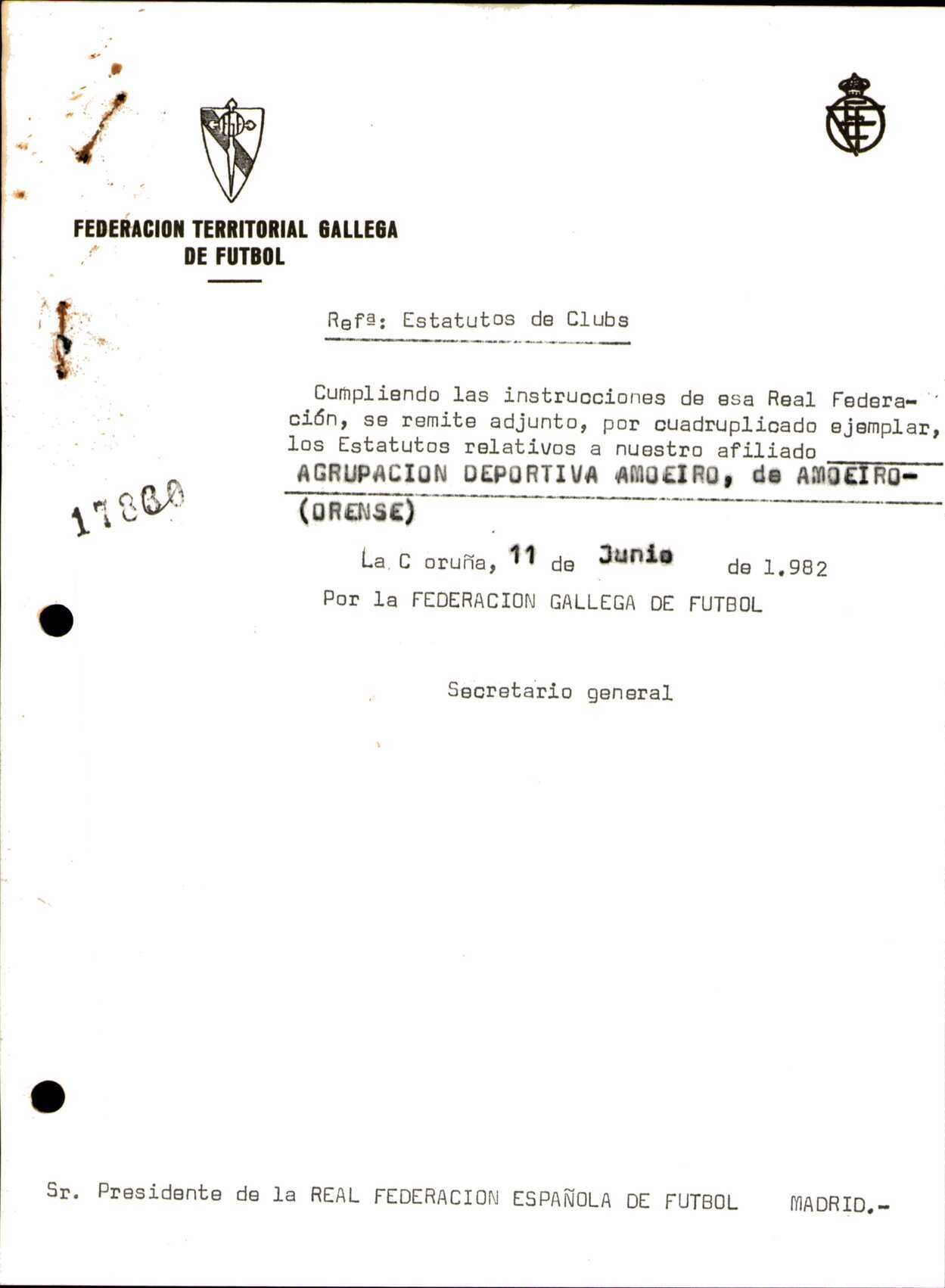 FEDERACION TERRITORIAL GALLEGA DE FUTBOL

Refª: Estatutos de Clubs

Cumpliendo las instrucciones de esa Real Federación, se remite adjunto, por cuadruplicado ejemplar, los Estatutos relativos a nuestro afiliado AGRUPACION DEPORTIVA AMOEIRO, de AMOEIRO-(ORENSE)

17880

La C oruña, 11 de Junio de 1.982

Por la FEDERACION GALLEGA DE FUTBOL

Secretario general

Sr. Presidente de la REAL FEDERACION ESPAÑOLA DE FUTBOL MADRID.-